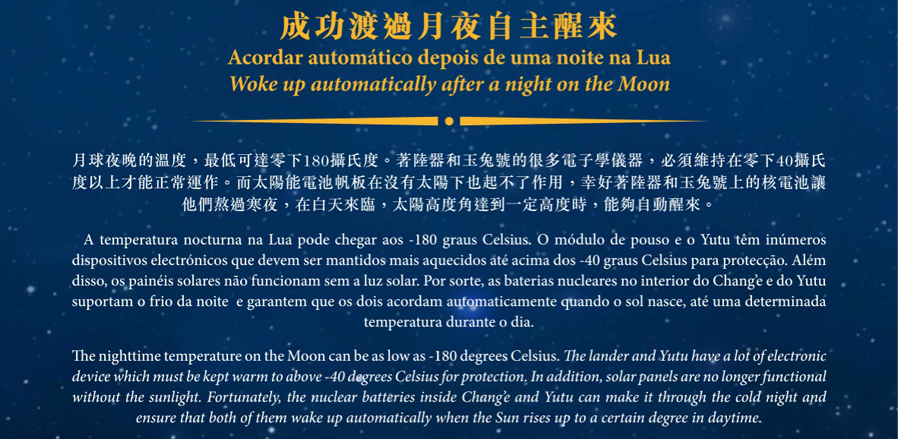 成功渡過月夜自主醒來
Acordar automático depois de uma noite na Lua
Woke up automatically after a night on the Moon

月球夜晚的溫度，最低可達零下180攝氏度。著陸器和玉兔號的很多電子學儀器，必須維持在零下40攝氏度以上才能正常運作。而太陽能電池帆板在沒有太陽下也起不了作用，幸好著陸器和玉兔號上的核電池讓他們熬過寒夜，在白天來臨，太陽高度角達到一定高度時，能夠自動醒來。

A temperatura nocturna na Lua pode chegar aos -180 graus Celsius. O módulo de pouso e o Yutu têm inúmeros dispositivos electrónicos que devem ser mantidos mais aquecidos até acima dos -40 graus Celsius para protecção. Além disso, os painéis solares não funcionam sem a luz solar. Por sorte, as baterias nucleares no interior do Chang'e e do Yutu suportam o frio da noite e garantem que os dois acordam automaticamente quando o sol nasce, até uma determinada temperatura durante o dia.

The nighttime temperature on the Moon can be as low as -180 degrees Celsius. The lander and Yutu have a lot of electronic device which must be kept warm to above -40 degrees Celsius for protection. In addition, solar panels are no longer functional without the sunlight. Fortunately, the nuclear batteries inside Chang'e and Yutu can make it through the cold night and ensure that both of them wake up automatically when the Sun rises up to a certain degree in daytime.